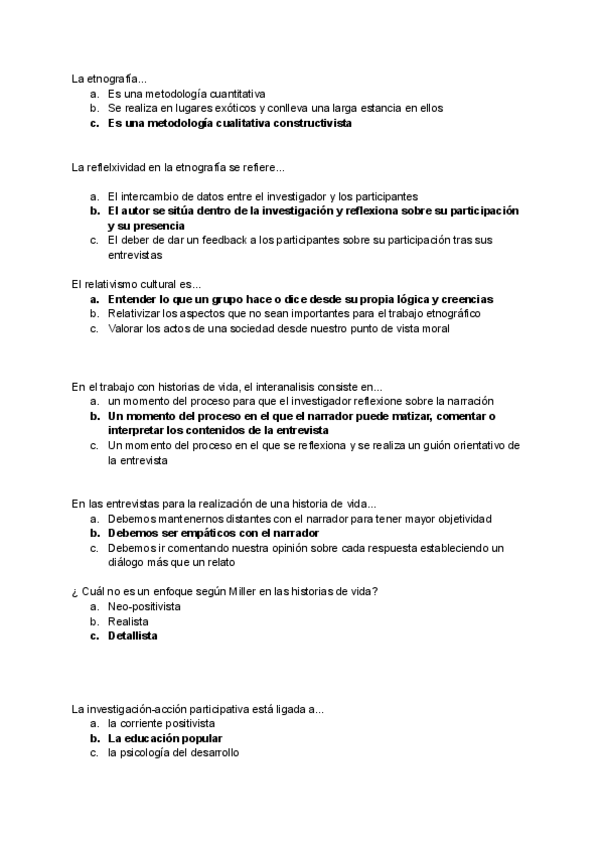 La etnografía...
a. Es una metodología cuantitativa
b. Se realiza en lugares exóticos y conlleva una larga estancia en ellos
c. Es una metodología cualitativa constructivista

La reflelxividad en la etnografía se refiere...

a. El intercambio de datos entre el investigador y los participantes
b. El autor se sitúa dentro de la investigación y reflexiona sobre su participación y su presencia
c. El deber de dar un feedback a los participantes sobre su participación tras sus entrevistas

El relativismo cultural es...
a. Entender lo que un grupo hace o dice desde su propia lógica y creencias
b. Relativizar los aspectos que no sean importantes para el trabajo etnográfico
c. Valorar los actos de una sociedad desde nuestro punto de vista moral

En el trabajo con historias de vida, el interanalisis consiste en...
a. un momento del proceso para que el investigador reflexione sobre la narración
b. Un momento del proceso en el que el narrador puede matizar, comentar o interpretar los contenidos de la entrevista
c. Un momento del proceso en el que se reflexiona y se realiza un guión orientativo de la entrevista

En las entrevistas para la realización de una historia de vida...
a. Debemos mantenernos distantes con el narrador para tener mayor objetividad
b. Debemos ser empáticos con el narrador
c. Debemos ir comentando nuestra opinión sobre cada respuesta estableciendo un diálogo más que un relato

¿ Cuál no es un enfoque según Miller en las historias de vida?
a. Neo-positivista
b. Realista
c. Detallista

La investigación-acción participativa está ligada a...
a. la corriente positivista
b. La educación popular
c. la psicología del desarrollo